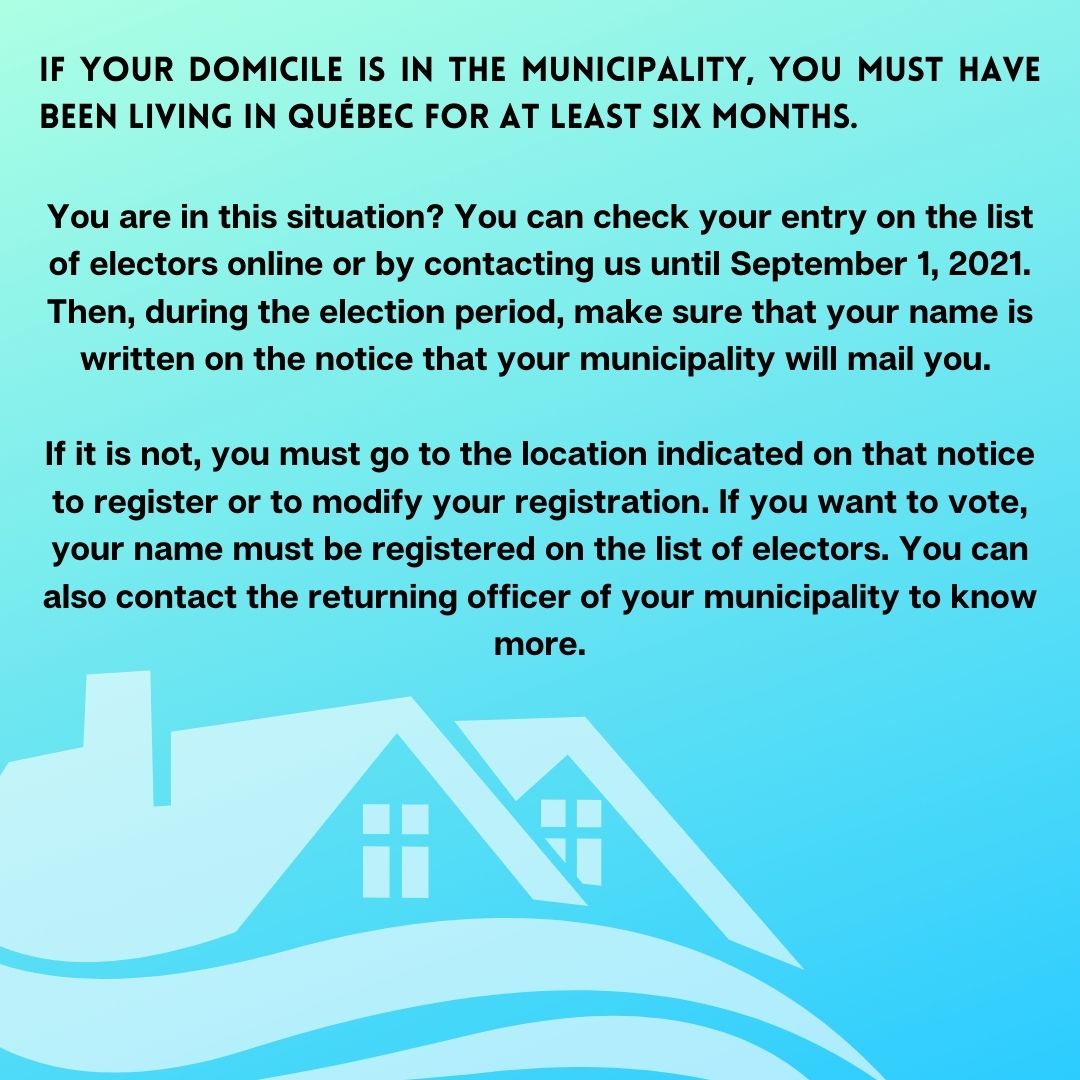 IF YOUR DOMICILE IS IN THE MUNICIPALITY, YOU MUST HAVE BEEN LIVING IN QUÉBEC FOR AT LEAST SIX MONTHS.

You are in this situation? You can check your entry on the list of electors online or by contacting us until September 1, 2021. Then, during the election period, make sure that your name is written on the notice that your municipality will mail you.

If it is not, you must go to the location indicated on that notice to register or to modify your registration. If you want to vote, your name must be registered on the list of electors. You can also contact the returning officer of your municipality to know more.